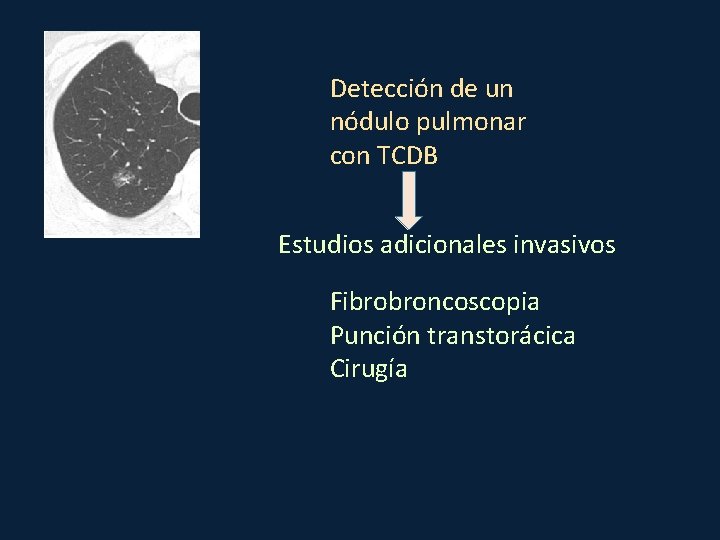 Detección de un nódulo pulmonar con TCDB

Estudios adicionales invasivos

Fibrobroncoscopia
Punción transtorácica
Cirugía